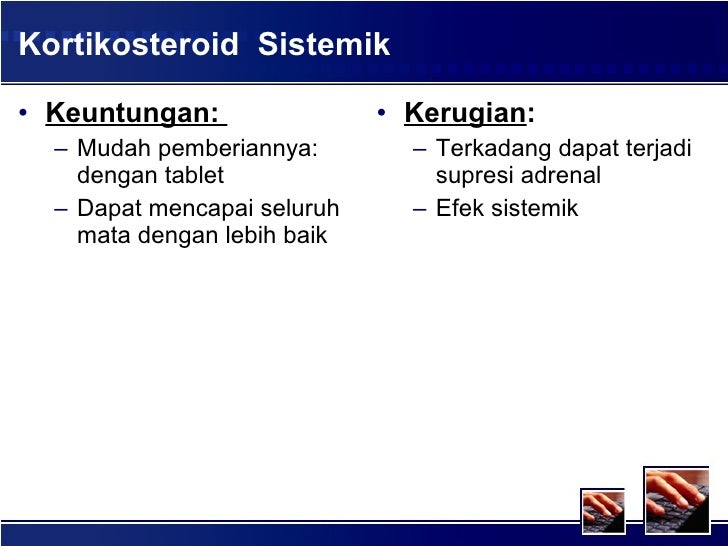 Kortikosteroid Sistemik

• Keuntungan:
– Mudah pemberiannya: dengan tablet
– Dapat mencapai seluruh mata dengan lebih baik

• Kerugian:
– Terkadang dapat terjadi supresi adrenal
– Efek sistemik